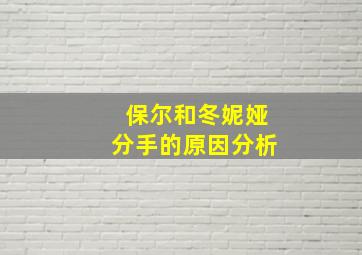 保尔和冬妮娅
分手的原因分析